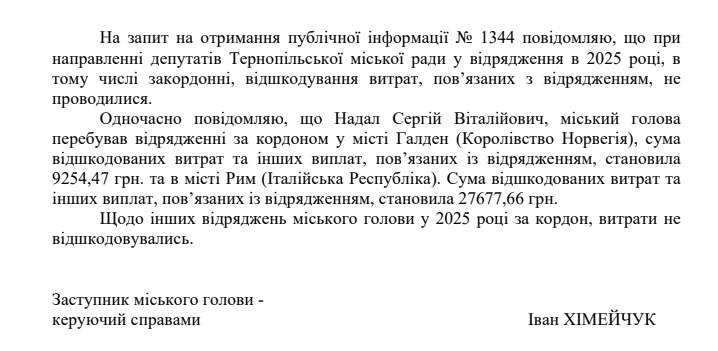 На запит на отримання публічної інформації № 1344 повідомляю, що при направленні депутатів Тернопільської міської ради у відрядження в 2025 році, в тому числі закордонні, відшкодування витрат, пов'язаних з відрядженням, не проводилися.

Одночасно повідомляю, що Надал Сергій Віталійович, міський голова перебував відрядженні за кордоном у місті Галден (Королівство Норвегія), сума відшкодованих витрат та інших виплат, пов'язаних із відрядженням, становила 9254,47 грн. та в місті Рим (Італійська Республіка). Сума відшкодованих витрат та інших виплат, пов'язаних із відрядженням, становила 27677,66 грн.

Щодо інших відряджень міського голови у 2025 році за кордон, витрати не відшкодовувались.

Заступник міського голови - керуючий справами

Іван ХІМЕЙЧУК